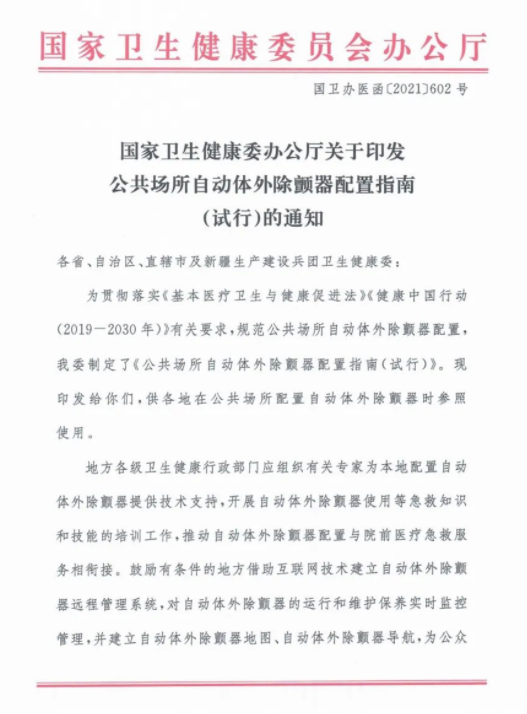 国家卫生健康委员会办公厅

国卫办医函〔2021〕602号

国家卫生健康委办公厅关于印发公共场所自动体外除颤器配置指南（试行）的通知

各省、自治区、直辖市及新疆生产建设兵团卫生健康委：

为贯彻落实《基本医疗卫生与健康促进法》《健康中国行动（2019—2030年）》有关要求，规范公共场所自动体外除颤器配置，我委制定了《公共场所自动体外除颤器配置指南（试行）》。现印发给你们，供各地在公共场所配置自动体外除颤器时参照使用。

地方各级卫生健康行政部门应组织有关专家为本地配置自动体外除颤器提供技术支持，开展自动体外除颤器使用等急救知识和技能的培训工作，推动自动体外除颤器配置与院前医疗急救服务相衔接。鼓励有条件的地方借助互联网技术建立自动体外除颤器远程管理系统，对自动体外除颤器的运行和维护保养实时监控管理，并建立自动体外除颤器地图、自动体外除颤器导航，为公众